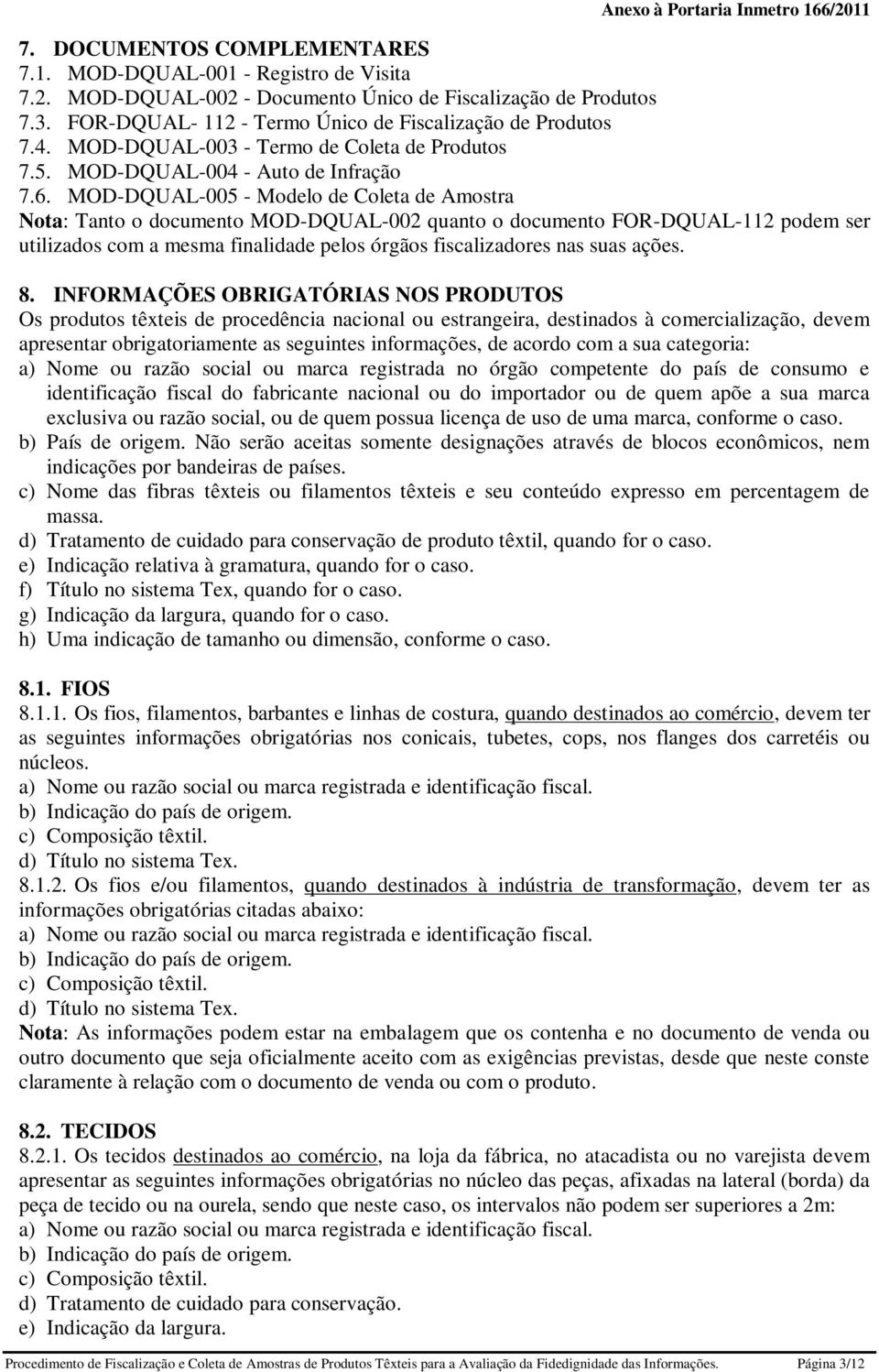 Anexo à Portaria Inmetro 166/2011

7. DOCUMENTOS COMPLEMENTARES
7.1. MOD-DQUAL-001 - Registro de Visita
7.2. MOD-DQUAL-002 - Documento Único de Fiscalização de Produtos
7.3. FOR-DQUAL- 112 - Termo Único de Fiscalização de Produtos
7.4. MOD-DQUAL-003 - Termo de Coleta de Produtos
7.5. MOD-DQUAL-004 - Auto de Infração
7.6. MOD-DQUAL-005 - Modelo de Coleta de Amostra
Nota: Tanto o documento MOD-DQUAL-002 quanto o documento FOR-DQUAL-112 podem ser utilizados com a mesma finalidade pelos órgãos fiscalizadores nas suas ações.

8. INFORMAÇÕES OBRIGATÓRIAS NOS PRODUTOS
Os produtos têxteis de procedência nacional ou estrangeira, destinados à comercialização, devem apresentar obrigatoriamente as seguintes informações, de acordo com a sua categoria:
a) Nome ou razão social ou marca registrada no órgão competente do país de consumo e identificação fiscal do fabricante nacional ou do importador ou de quem apõe a sua marca exclusiva ou razão social, ou de quem possua licença de uso de uma marca, conforme o caso.
b) País de origem. Não serão aceitas somente designações através de blocos econômicos, nem indicações por bandeiras de países.
c) Nome das fibras têxteis ou filamentos têxteis e seu conteúdo expresso em percentagem de massa.
d) Tratamento de cuidado para conservação de produto têxtil, quando for o caso.
e) Indicação relativa à gramatura, quando for o caso.
f) Título no sistema Tex, quando for o caso.
g) Indicação da largura, quando for o caso.
h) Uma indicação de tamanho ou dimensão, conforme o caso.

8.1. FIOS
8.1.1. Os fios, filamentos, barbantes e linhas de costura, quando destinados ao comércio, devem ter as seguintes informações obrigatórias nos conicais, tubetes, cops, nos flanges dos carretéis ou núcleos.
a) Nome ou razão social ou marca registrada e identificação fiscal.
b) Indicação do país de origem.
c) Composição têxtil.
d) Título no sistema Tex.
8.1.2. Os fios e/ou filamentos, quando destinados à indústria de transformação, devem ter as informações obrigatórias citadas abaixo:
a) Nome ou razão social ou marca registrada e identificação fiscal.
b) Indicação do país de origem.
c) Composição têxtil.
d) Título no sistema Tex.
Nota: As informações podem estar na embalagem que os contenha e no documento de venda ou outro documento que seja oficialmente aceito com as exigências previstas, desde que neste conste claramente à relação com o documento de venda ou com o produto.

8.2. TECIDOS
8.2.1. Os tecidos destinados ao comércio, na loja da fábrica, no atacadista ou no varejista devem apresentar as seguintes informações obrigatórias no núcleo das peças, afixadas na lateral (borda) da peça de tecido ou na ourela, sendo que neste caso, os intervalos não podem ser superiores a 2m:
a) Nome ou razão social ou marca registrada e identificação fiscal.
b) Indicação do país de origem.
c) Composição têxtil.
d) Tratamento de cuidado para conservação.
e) Indicação da largura.

Procedimento de Fiscalização e Coleta de Amostras de Produtos Têxteis para a Avaliação da Fidedignidade das Informações. Página 3/12